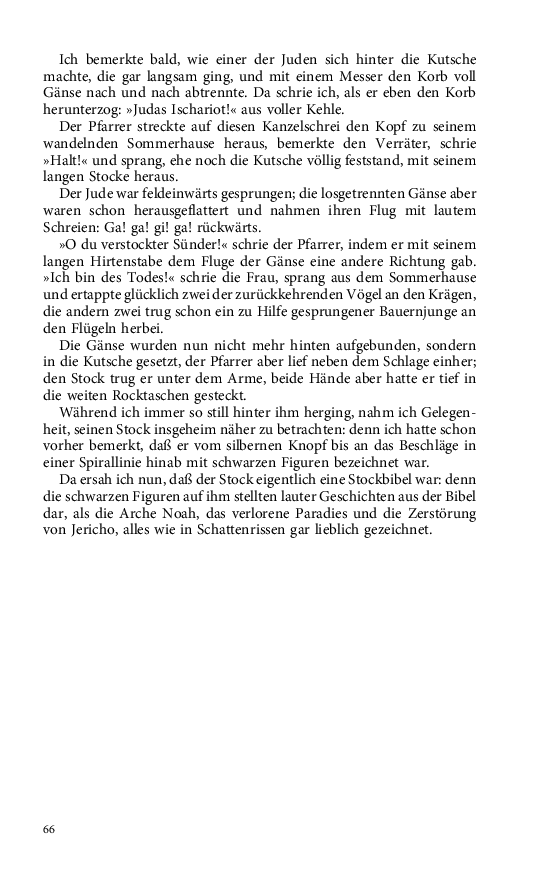 Ich bemerkte bald, wie einer der Juden sich hinter die Kutsche machte, die gar langsam ging, und mit einem Messer den Korb voll Gänse nach und nach abtrennte. Da schrie ich, als er eben den Korb herunterzog: »Judas Ischariot!« aus voller Kehle.

Der Pfarrer streckte auf diesen Kanzelschrei den Kopf zu seinem wandelnden Sommerhause heraus, bemerkte den Verräter, schrie »Halt!« und sprang, ehe noch die Kutsche völlig feststand, mit seinem langen Stocke heraus.

Der Jude war feldeinwärts gesprungen; die losgetrennten Gänse aber waren schon herausgeflattert und nahmen ihren Flug mit lautem Schreien: Ga! ga! gi! ga! rückwärts.

»O du verstockter Sünder!« schrie der Pfarrer, indem er mit seinem langen Hirtenstabe dem Fluge der Gänse eine andere Richtung gab. »Ich bin des Todes!« schrie die Frau, sprang aus dem Sommerhause und ertappte glücklich zwei der zurückkehrenden Vögel an den Krägen, die andern zwei trug schon ein zu Hilfe gesprungener Bauernjunge an den Flügeln herbei.

Die Gänse wurden nun nicht mehr hinten aufgebunden, sondern in die Kutsche gesetzt, der Pfarrer aber lief neben dem Schlage einher; den Stock trug er unter dem Arme, beide Hände aber hatte er tief in die weiten Rocktaschen gesteckt.

Während ich immer so still hinter ihm herging, nahm ich Gelegenheit, seinen Stock insgeheim näher zu betrachten: denn ich hatte schon vorher bemerkt, daß er vom silbernen Knopf bis an das Beschläge in einer Spirallinie hinab mit schwarzen Figuren bezeichnet war.

Da ersah ich nun, daß der Stock eigentlich eine Stockbibel war: denn die schwarzen Figuren auf ihm stellten lauter Geschichten aus der Bibel dar, als die Arche Noah, das verlorene Paradies und die Zerstörung von Jericho, alles wie in Schattenrissen gar lieblich gezeichnet.

66